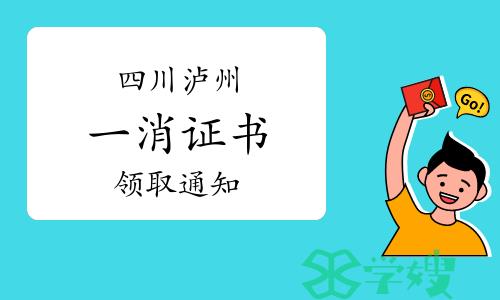 四川泸州

一消证书

领取通知

Go!

学嫂